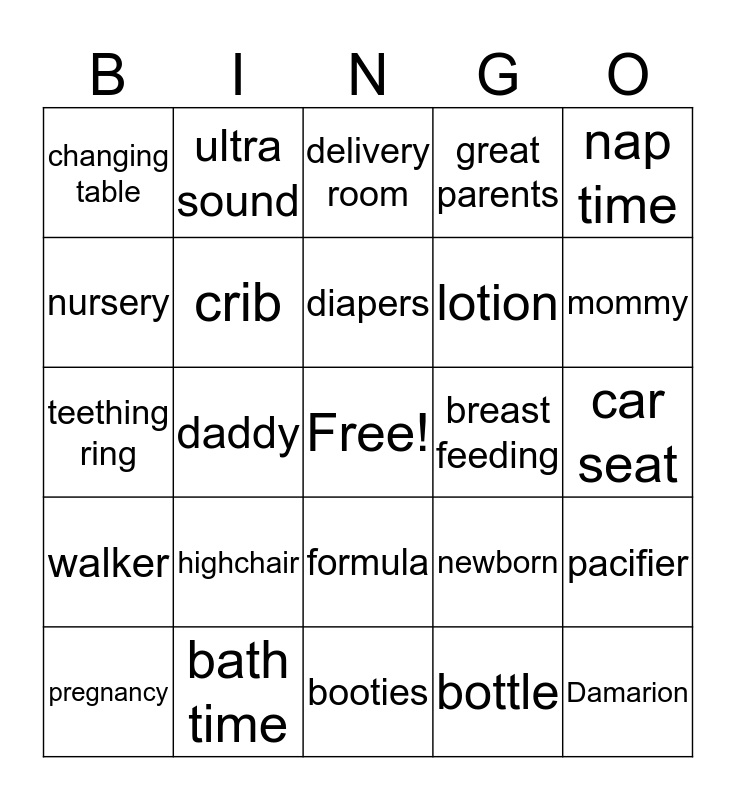 | B | I | N | G | O |
|---|---|---|---|---|
| changing table | ultra sound | delivery room | great parents | nap time |
| nursery | crib | diapers | lotion | mommy |
| teething ring | daddy | Free! | breast feeding | car seat |
| walker | highchair | formula | newborn | pacifier |
| pregnancy | bath time | booties | bottle | Damarion |